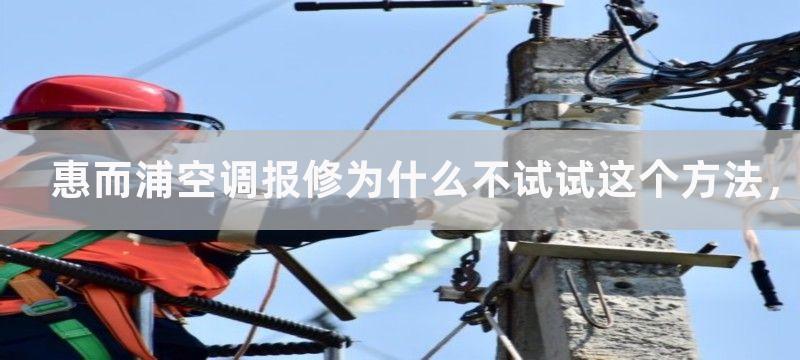 惠而浦空调报修为什么不试试这个方法，